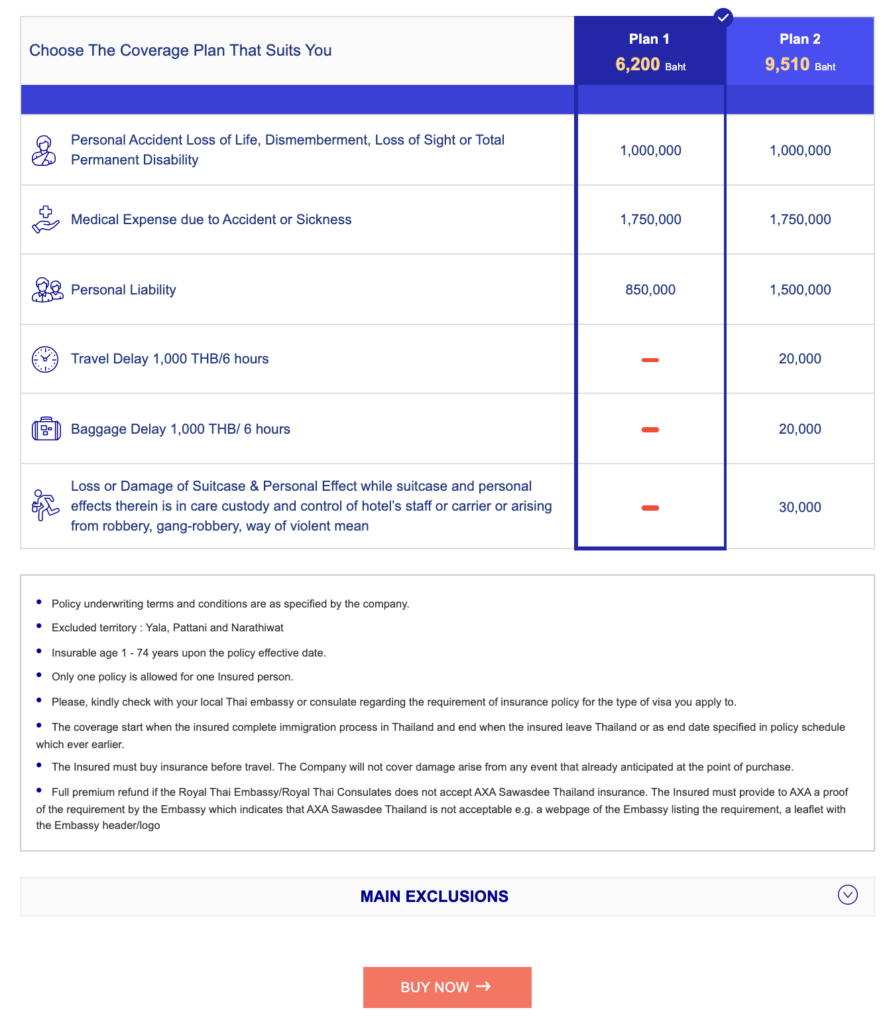 | Choose The Coverage Plan That Suits You | Plan 1 6,200 Baht | Plan 2 9,510 Baht |
|---|---|---|
| Personal Accident Loss of Life, Dismemberment, Loss of Sight or Total Permanent Disability | 1,000,000 | 1,000,000 |
| Medical Expense due to Accident or Sickness | 1,750,000 | 1,750,000 |
| Personal Liability | 850,000 | 1,500,000 |
| Travel Delay 1,000 THB/6 hours | – | 20,000 |
| Baggage Delay 1,000 THB/ 6 hours | – | 20,000 |
| Loss or Damage of Suitcase & Personal Effect while suitcase and personal effects therein is in care custody and control of hotel's staff or carrier or arising from robbery, gang-robbery, way of violent mean | – | 30,000 |

• Policy underwriting terms and conditions are as specified by the company.
• Excluded territory : Yala, Pattani and Narathiwat
• Insurable age 1 - 74 years upon the policy effective date.
• Only one policy is allowed for one Insured person.
• Please, kindly check with your local Thai embassy or consulate regarding the requirement of insurance policy for the type of visa you apply to.
• The coverage start when the insured complete immigration process in Thailand and end when the insured leave Thailand or as end date specified in policy schedule which ever earlier.
• The Insured must buy insurance before travel. The Company will not cover damage arise from any event that already anticipated at the point of purchase.
• Full premium refund if the Royal Thai Embassy/Royal Thai Consulates does not accept AXA Sawasdee Thailand insurance. The Insured must provide to AXA a proof of the requirement by the Embassy which indicates that AXA Sawasdee Thailand is not acceptable e.g. a webpage of the Embassy listing the requirement, a leaflet with the Embassy header/logo

MAIN EXCLUSIONS

BUY NOW →